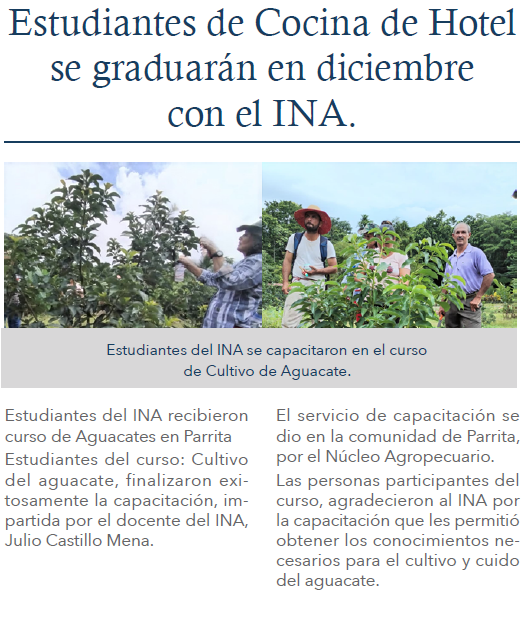 Estudiantes de Cocina de Hotel se graduarán en diciembre con el INA.

Estudiantes del INA se capacitaron en el curso de Cultivo de Aguacate.

Estudiantes del INA recibieron curso de Aguacates en Parrita

Estudiantes del curso: Cultivo del aguacate, finalizaron exitosamente la capacitación, impartida por el docente del INA, Julio Castillo Mena.

El servicio de capacitación se dio en la comunidad de Parrita, por el Núcleo Agropecuario.

Las personas participantes del curso, agradecieron al INA por la capacitación que les permitió obtener los conocimientos necesarios para el cultivo y cuido del aguacate.